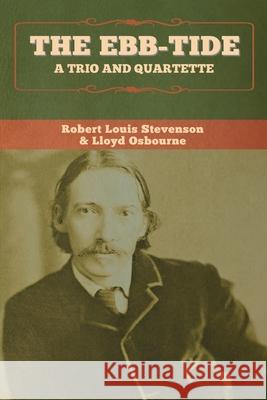 THE EBB-TIDE
A TRIO AND QUARTETTE

Robert Louis Stevenson
& Lloyd Osbourne

Kraina Książek